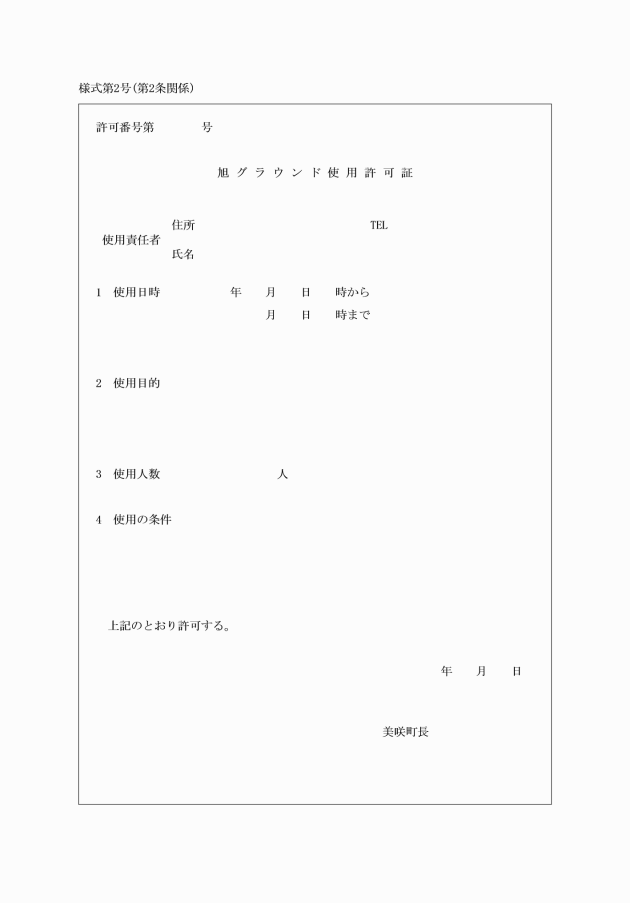 様式第2号(第2条関係)

許可番号第　　　　号

旭グラウンド使用許可証

使用責任者　住所　　　　　　　　　TEL
　　　　　　氏名

1　使用日時　　　　年　　月　　日　　時から
　　　　　　　　　　　　月　　日　　時まで

2　使用目的

3　使用人数　　　　　　　人

4　使用の条件

上記のとおり許可する。

年　　月　　日

美咲町長